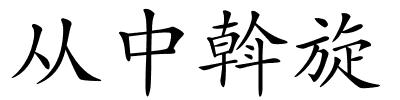 从中斡旋